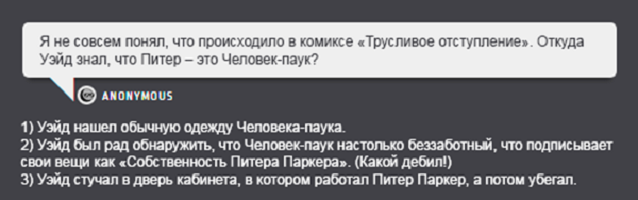 Я не совсем понял, что происходило в комиксе «Трусливое отступление». Откуда Уэйд знал, что Питер – это Человек-паук?

ANONYMOUS

1) Уэйд нашел обычную одежду Человека-паука.
2) Уэйд был рад обнаружить, что Человек-паук настолько беззаботный, что подписывает свои вещи как «Собственность Питера Паркера». (Какой дебил!)
3) Уэйд стучал в дверь кабинета, в котором работал Питер Паркер, а потом убегал.